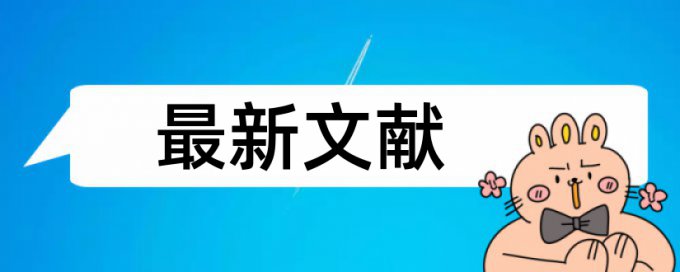 最新文献